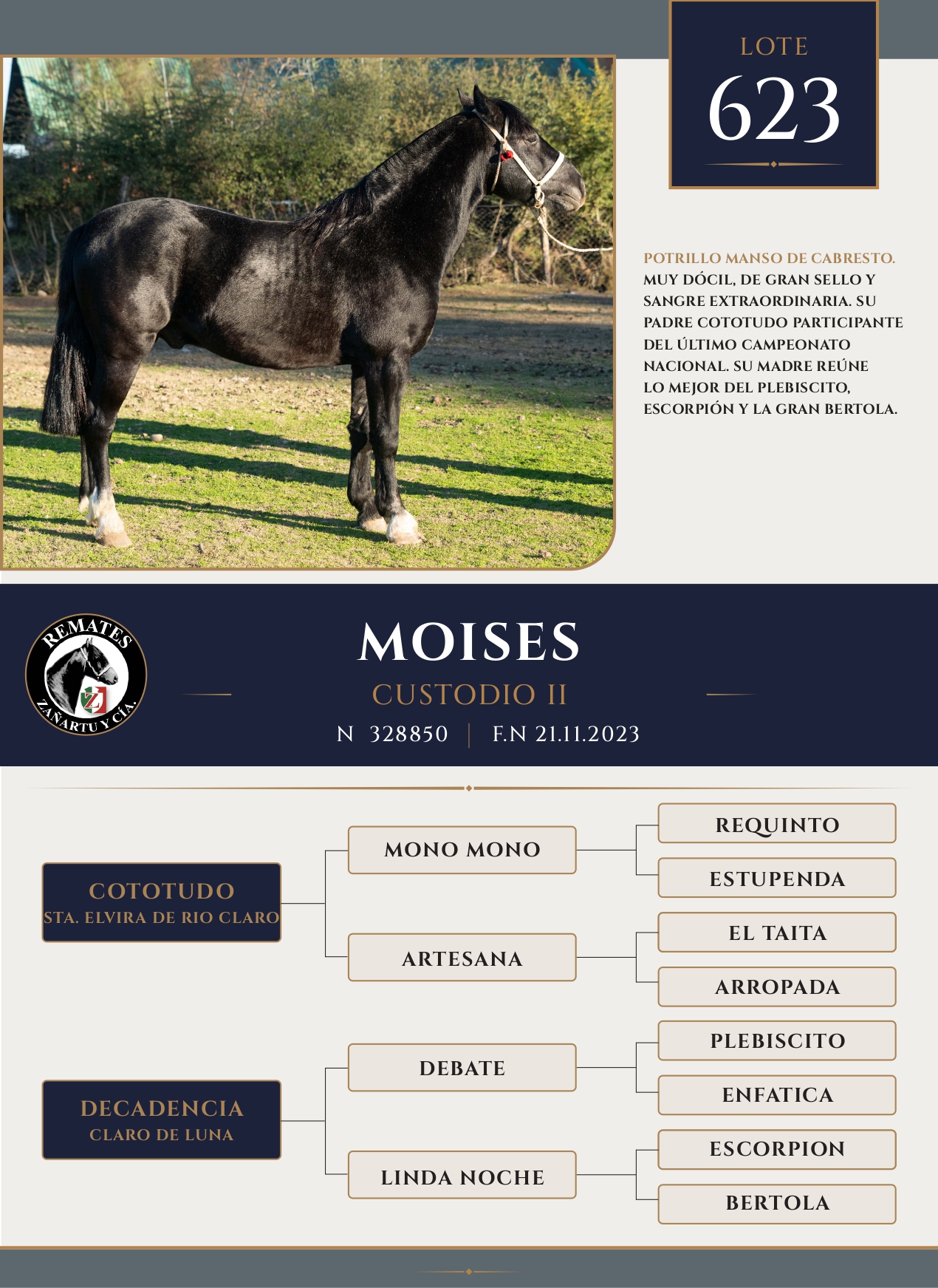 LOTE
623

POTRILLO MANSO DE CABRESTO. MUY DÓCIL, DE GRAN SELLO Y SANGRE EXTRAORDINARIA. SU PADRE COTOTUDO PARTICIPANTE DEL ÚLTIMO CAMPEONATO NACIONAL. SU MADRE REÚNE LO MEJOR DEL PLEBISCITO, ESCORPIÓN Y LA GRAN BERTOLA.

REMATES
ZAÑARTU Y CÍA.

MOISES
CUSTODIO II
N 328850 | F.N 21.11.2023

COTOTUDO
STA. ELVIRA DE RIO CLARO

MONO MONO

REQUINTO

ESTUPENDA

ARTESANA

EL TAITA

ARROPADA

DECADENCIA
CLARO DE LUNA

DEBATE

PLEBISCITO

ENFATICA

LINDA NOCHE

ESCORPION

BERTOLA